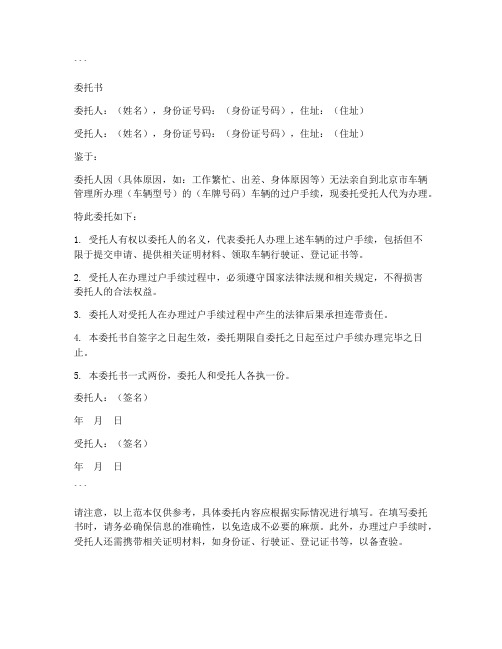 ```

委托书

委托人：（姓名），身份证号码：（身份证号码），住址：（住址）

受托人：（姓名），身份证号码：（身份证号码），住址：（住址）

鉴于：

委托人因（具体原因，如：工作繁忙、出差、身体原因等）无法亲自到北京市车辆管理所办理（车辆型号）的（车牌号码）车辆的过户手续，现委托受托人代为办理。

特此委托如下：

1. 受托人有权以委托人的名义，代表委托人办理上述车辆的过户手续，包括但不限于提交申请、提供相关证明材料、领取车辆行驶证、登记证书等。

2. 受托人在办理过户手续过程中，必须遵守国家法律法规和相关规定，不得损害委托人的合法权益。

3. 委托人对受托人在办理过户手续过程中产生的法律后果承担连带责任。

4. 本委托书自签字之日起生效，委托期限自委托之日起至过户手续办理完毕之日止。

5. 本委托书一式两份，委托人和受托人各执一份。

委托人：（签名）

年　月　日

受托人：（签名）

年　月　日

```

请注意，以上范本仅供参考，具体委托内容应根据实际情况进行填写。在填写委托书时，请务必确保信息的准确性，以免造成不必要的麻烦。此外，办理过户手续时，受托人还需携带相关证明材料，如身份证、行驶证、登记证书等，以备查验。